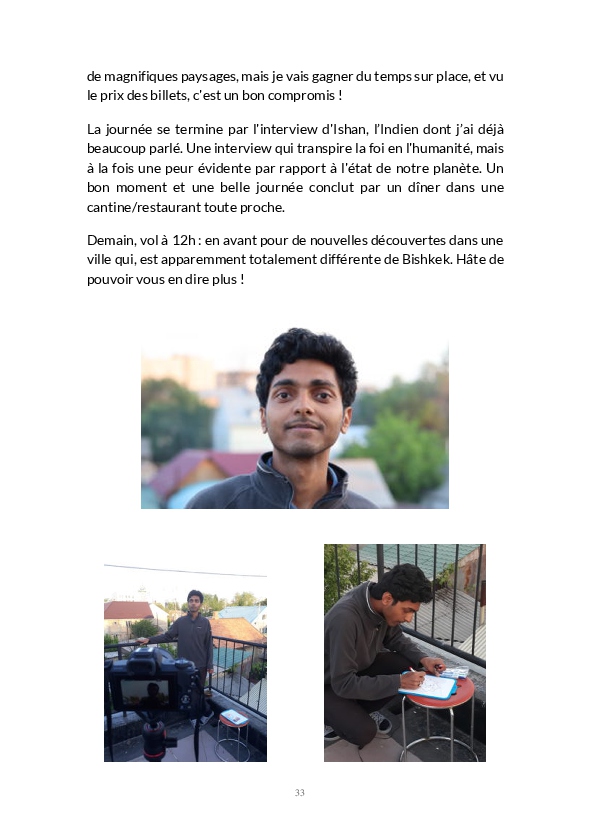 de magnifiques paysages, mais je vais gagner du temps sur place, et vu le prix des billets, c'est un bon compromis !

La journée se termine par l'interview d'Ishan, l'Indien dont j'ai déjà beaucoup parlé. Une interview qui transpire la foi en l'humanité, mais à la fois une peur évidente par rapport à l'état de notre planète. Un bon moment et une belle journée conclut par un dîner dans une cantine/restaurant toute proche.

Demain, vol à 12h : en avant pour de nouvelles découvertes dans une ville qui, est apparemment totalement différente de Bishkek. Hâte de pouvoir vous en dire plus !

33